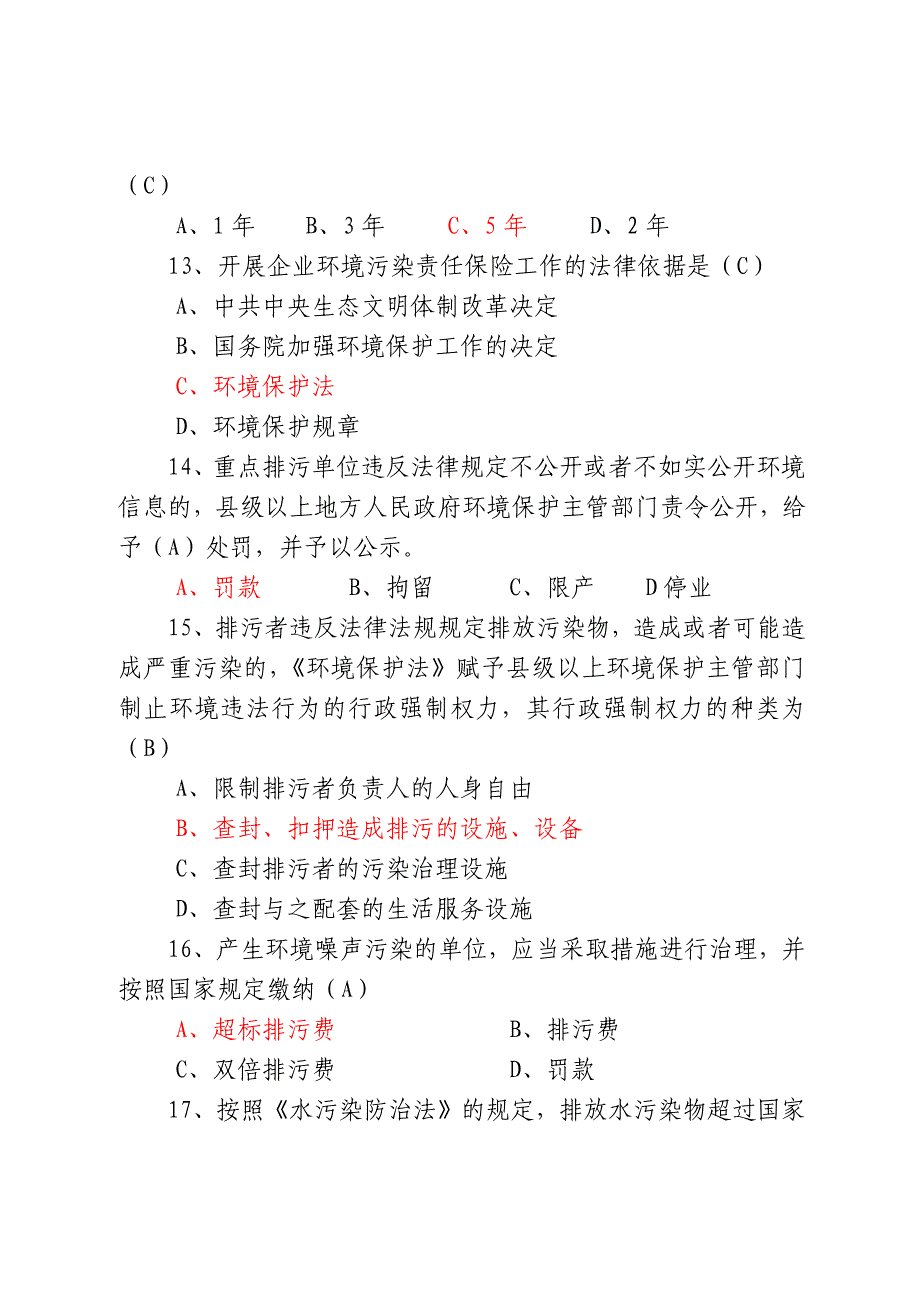 （C）

A、1 年　　B、3 年　　C、5 年　　D、2 年

13、开展企业环境污染责任保险工作的法律依据是（C）

A、中共中央生态文明体制改革决定

B、国务院加强环境保护工作的决定

C、环境保护法

D、环境保护规章

14、重点排污单位违反法律规定不公开或者不如实公开环境信息的，县级以上地方人民政府环境保护主管部门责令公开，给予（A）处罚，并予以公示。

A、罚款　　B、拘留　　C、限产　　D停业

15、排污者违反法律法规规定排放污染物，造成或者可能造成严重污染的，《环境保护法》赋予县级以上环境保护主管部门制止环境违法行为的行政强制权力，其行政强制权力的种类为（B）

A、限制排污者负责人的人身自由

B、查封、扣押造成排污的设施、设备

C、查封排污者的污染治理设施

D、查封与之配套的生活服务设施

16、产生环境噪声污染的单位，应当采取措施进行治理，并按照国家规定缴纳（A）

A、超标排污费　　B、排污费

C、双倍排污费　　D、罚款

17、按照《水污染防治法》的规定，排放水污染物超过国家